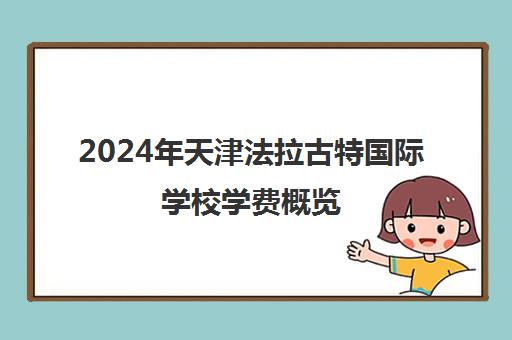 2024年天津法拉古特国际学校学费概览